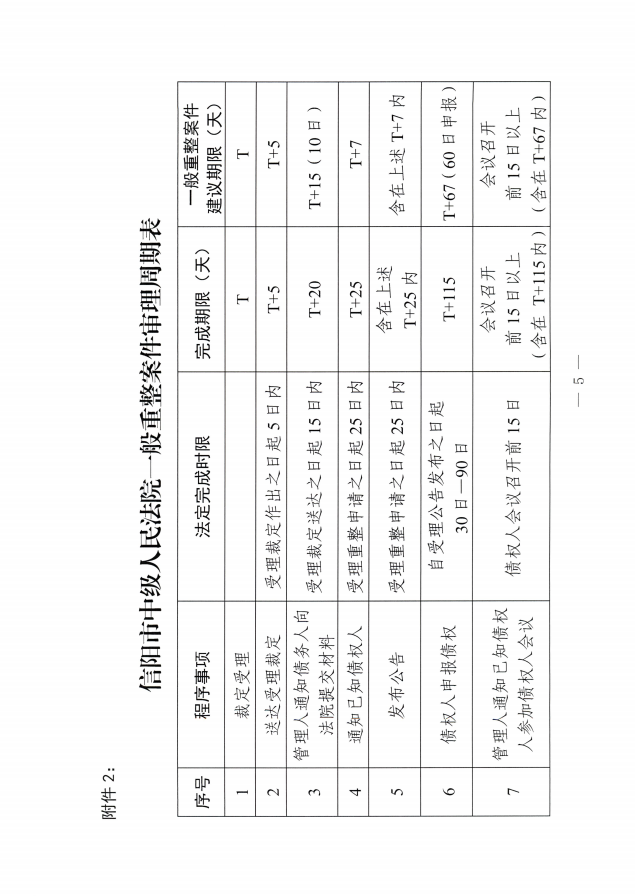 附件 2：

信阳市中级人民法院一般重整案件审理周期表

| 序号 | 程序事项 | 法定完成时限 | 完成期限（天） | 一般重整案件建议期限（天） |
|---|---|---|---|---|
| 1 | 裁定受理 | | T | T |
| 2 | 送达受理裁定 | 受理裁定作出之日起 5 日内 | T+5 | T+5 |
| 3 | 管理人通知债务人向法院提交材料 | 受理裁定送达之日起 15 日内 | T+20 | T+15（10 日） |
| 4 | 通知已知债权人 | 受理重整申请之日起 25 日内 | T+25 | T+7 |
| 5 | 发布公告 | 受理重整申请之日起 25 日内 | 含在上述 T+25 内 | 含在上述 T+7 内 |
| 6 | 债权人申报债权 | 自受理公告发布之日起 30 日—90 日 | T+115 | T+67（60 日申报） |
| 7 | 管理人通知已知债权人参加债权人会议 | 债权人会议召开前 15 日 | 会议召开前 15 日以上（含在 T+115 内） | 会议召开前 15 日以上（含在 T+67 内） |

— 5 —